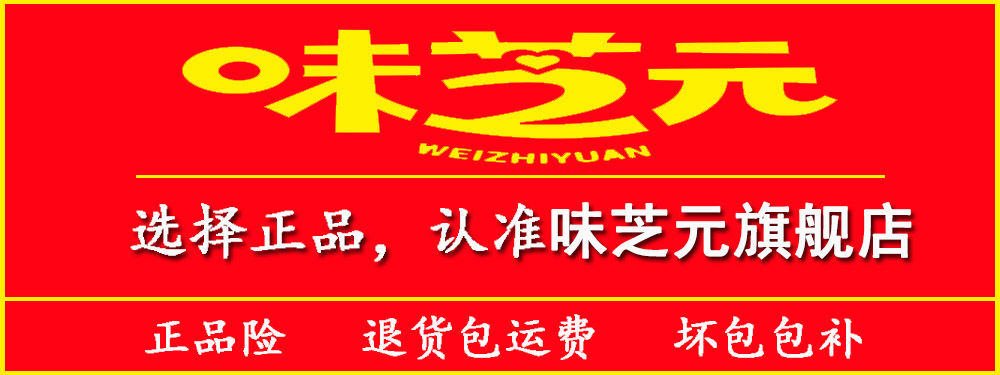 味芝元
WEIZHIYUAN
选择正品，认准味芝元旗舰店
正品险　退货包运费　坏包包补